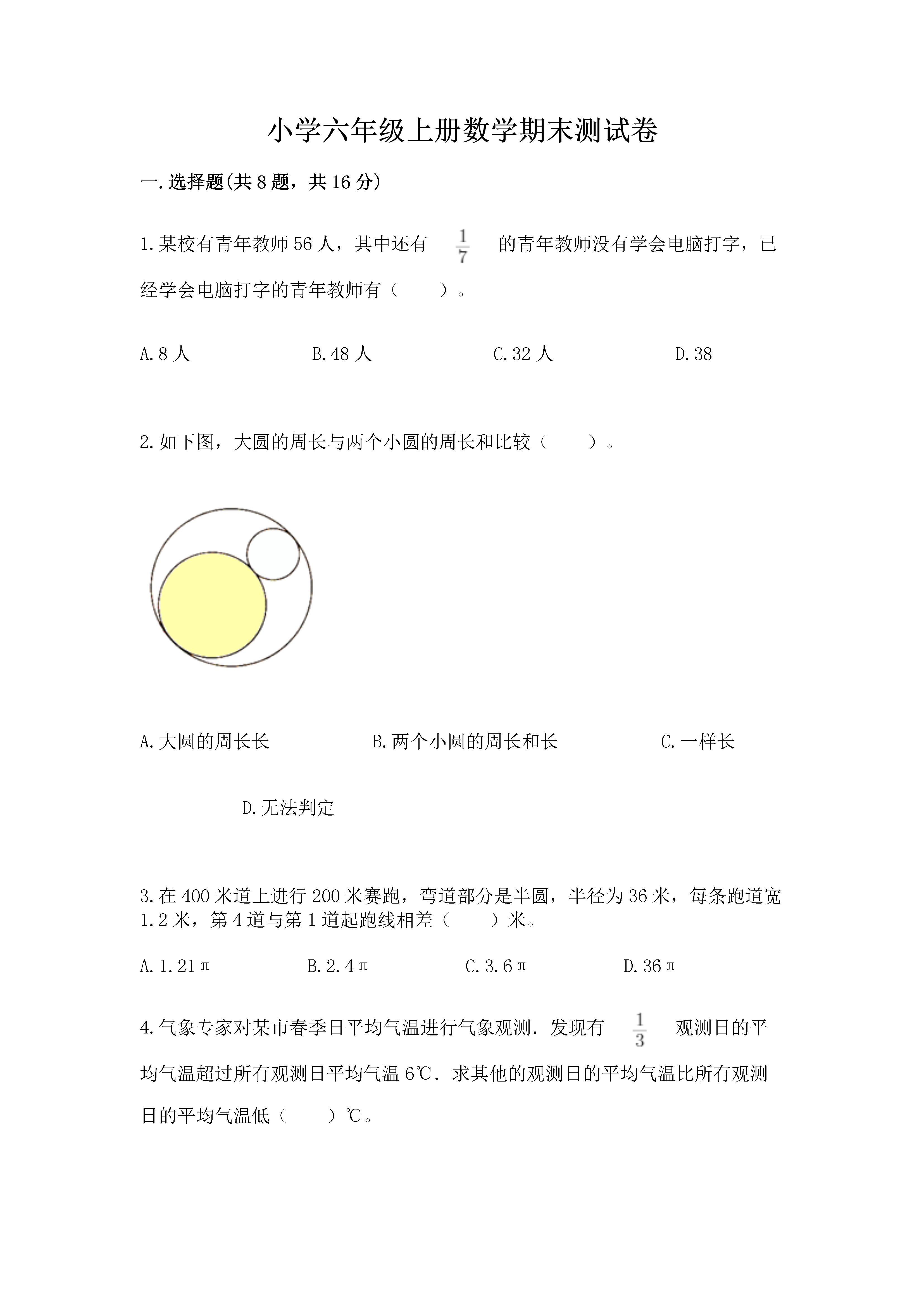 小学六年级上册数学期末测试卷

一.选择题(共8题，共16分)

1.某校有青年教师56人，其中还有 $\frac{1}{7}$ 的青年教师没有学会电脑打字，已经学会电脑打字的青年教师有（　　）。

A.8人　　B.48人　　C.32人　　D.38

2.如下图，大圆的周长与两个小圆的周长和比较（　　）。

A.大圆的周长长　　B.两个小圆的周长和长　　C.一样长

D.无法判定

3.在400米道上进行200米赛跑，弯道部分是半圆，半径为36米，每条跑道宽1.2米，第4道与第1道起跑线相差（　　）米。

A.1.21π　　B.2.4π　　C.3.6π　　D.36π

4.气象专家对某市春季日平均气温进行气象观测．发现有 $\frac{1}{3}$ 观测日的平均气温超过所有观测日平均气温6℃．求其他的观测日的平均气温比所有观测日的平均气温低（　　）℃。